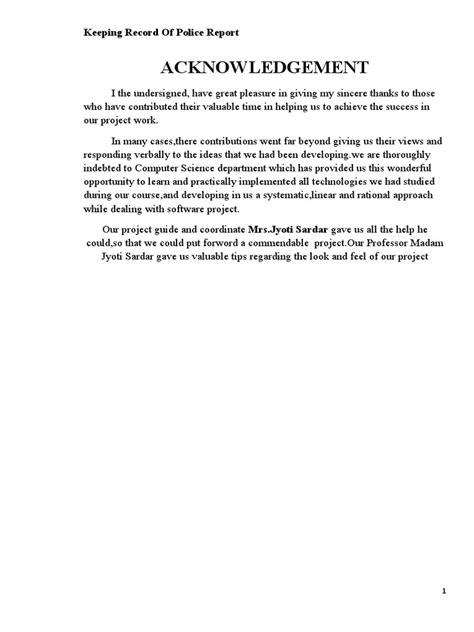 Keeping Record Of Police Report

ACKNOWLEDGEMENT

I the undersigned, have great pleasure in giving my sincere thanks to those who have contributed their valuable time in helping us to achieve the success in our project work.

In many cases,there contributions went far beyond giving us their views and responding verbally to the ideas that we had been developing.we are thoroughly indebted to Computer Science department which has provided us this wonderful opportunity to learn and practically implemented all technologies we had studied during our course,and developing in us a systematic,linear and rational approach while dealing with software project.

Our project guide and coordinate Mrs.Jyoti Sardar gave us all the help he could,so that we could put forword a commendable project.Our Professor Madam Jyoti Sardar gave us valuable tips regarding the look and feel of our project

1